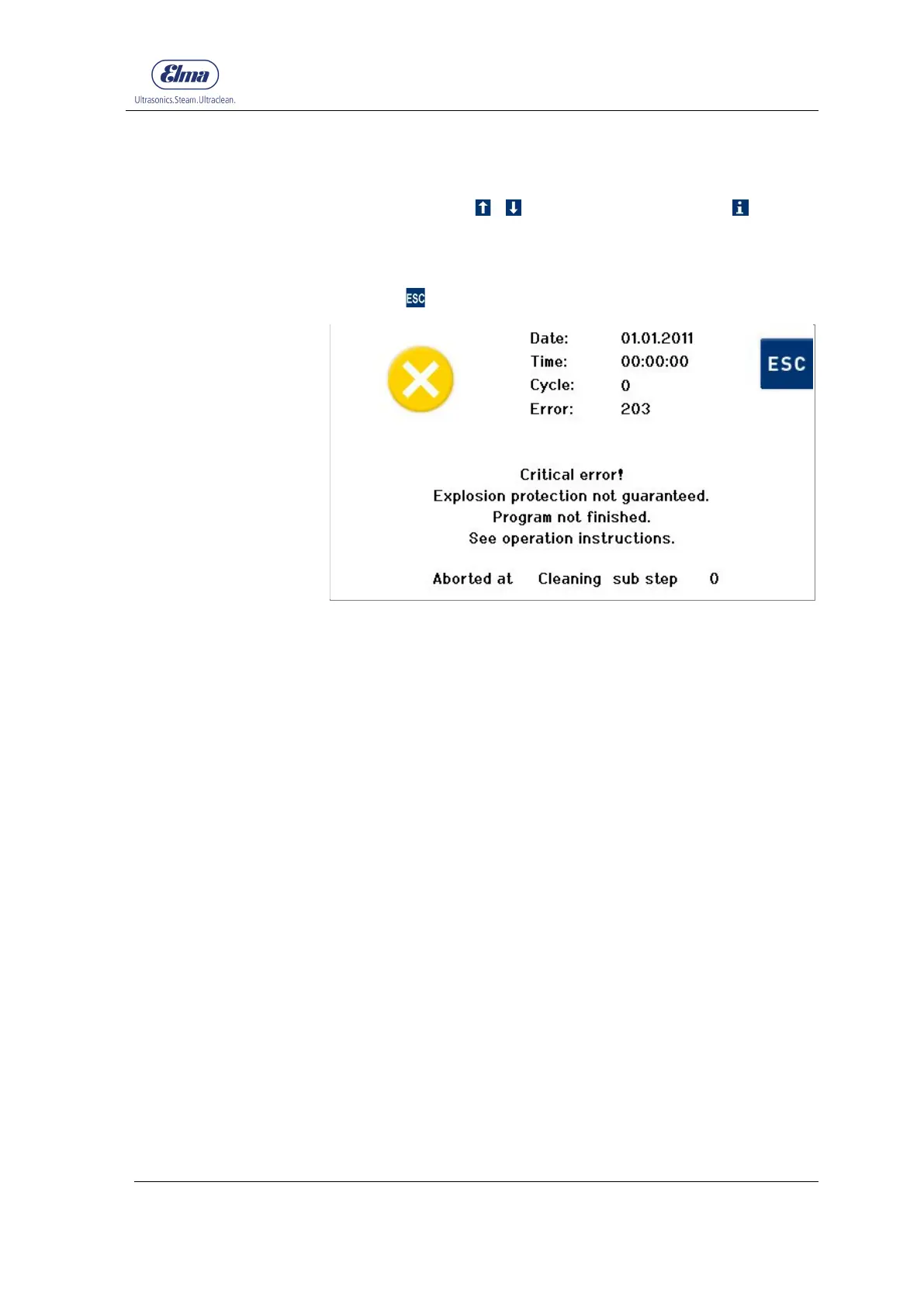 Elma
Ultrasonics.Steam.Ultraclean.

ESC

Date: 01.01.2011
Time: 00:00:00
Cycle: 0
Error: 203

ESC

Critical error!
Explosion protection not guaranteed.
Program not finished.
See operation instructions.

Aborted at Cleaning sub step 0